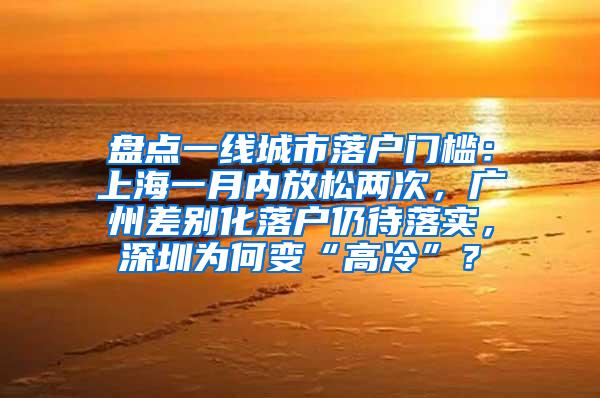 盘点一线城市落户门槛：上海一月内放松两次，广州差别化落户仍待落实，深圳为何变“高冷”？